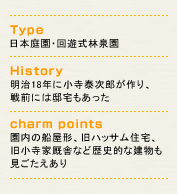 Type
日本庭園･回遊式林泉園

History
明治18年に小寺泰次郎が作り、戦前には邸宅もあった

charm points
園内の船屋形、旧ハッサム住宅、旧小寺家厩舎など歴史的な建物も見ごたえあり